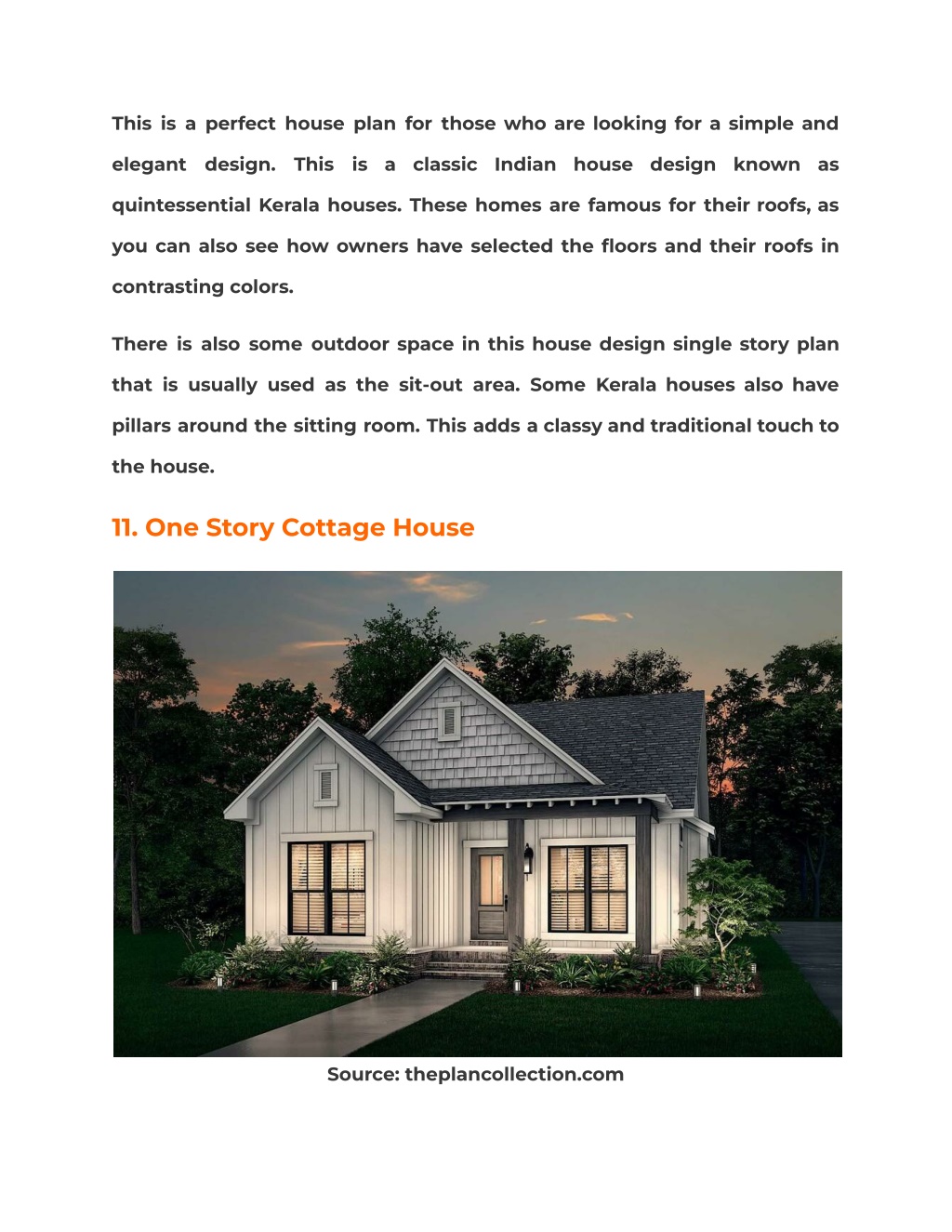 This is a perfect house plan for those who are looking for a simple and elegant design. This is a classic Indian house design known as quintessential Kerala houses. These homes are famous for their roofs, as you can also see how owners have selected the floors and their roofs in contrasting colors.

There is also some outdoor space in this house design single story plan that is usually used as the sit-out area. Some Kerala houses also have pillars around the sitting room. This adds a classy and traditional touch to the house.

11. One Story Cottage House

Source: theplancollection.com